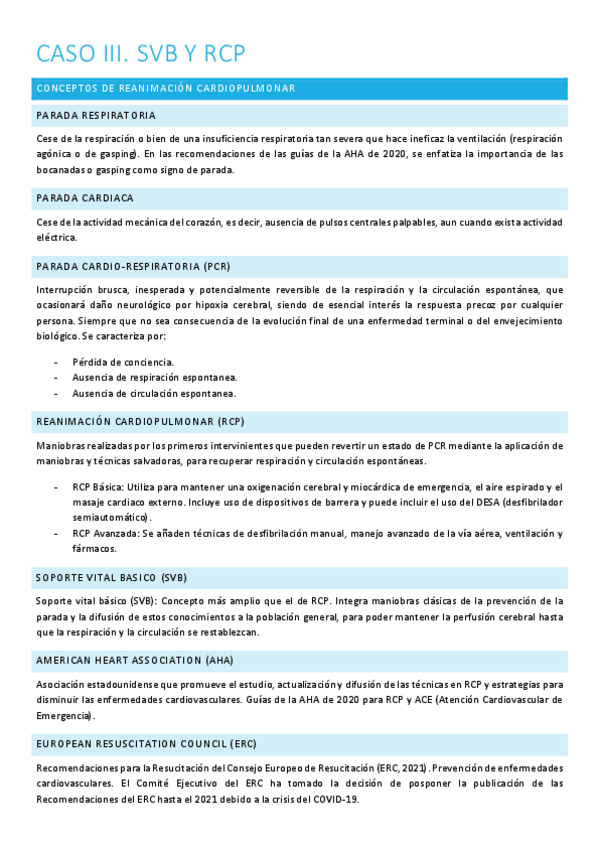 CASO III. SVB Y RCP

CONCEPTOS DE REANIMACIÓN CARDIOPULMONAR

PARADA RESPIRATORIA

Cese de la respiración o bien de una insuficiencia respiratoria tan severa que hace ineficaz la ventilación (respiración agónica o de gasping). En las recomendaciones de las guías de la AHA de 2020, se enfatiza la importancia de las bocanadas o gasping como signo de parada.

PARADA CARDIACA

Cese de la actividad mecánica del corazón, es decir, ausencia de pulsos centrales palpables, aun cuando exista actividad eléctrica.

PARADA CARDIO-RESPIRATORIA (PCR)

Interrupción brusca, inesperada y potencialmente reversible de la respiración y la circulación espontánea, que ocasionará daño neurológico por hipoxia cerebral, siendo de esencial interés la respuesta precoz por cualquier persona. Siempre que no sea consecuencia de la evolución final de una enfermedad terminal o del envejecimiento biológico. Se caracteriza por:

- Pérdida de conciencia.
- Ausencia de respiración espontanea.
- Ausencia de circulación espontanea.

REANIMACIÓN CARDIOPULMONAR (RCP)

Maniobras realizadas por los primeros intervinientes que pueden revertir un estado de PCR mediante la aplicación de maniobras y técnicas salvadoras, para recuperar respiración y circulación espontáneas.

- RCP Básica: Utiliza para mantener una oxigenación cerebral y miocárdica de emergencia, el aire espirado y el masaje cardiaco externo. Incluye uso de dispositivos de barrera y puede incluir el uso del DESA (desfibrilador semiautomático).
- RCP Avanzada: Se añaden técnicas de desfibrilación manual, manejo avanzado de la vía aérea, ventilación y fármacos.

SOPORTE VITAL BASICO (SVB)

Soporte vital básico (SVB): Concepto más amplio que el de RCP. Integra maniobras clásicas de la prevención de la parada y la difusión de estos conocimientos a la población general, para poder mantener la perfusión cerebral hasta que la respiración y la circulación se restablezcan.

AMERICAN HEART ASSOCIATION (AHA)

Asociación estadounidense que promueve el estudio, actualización y difusión de las técnicas en RCP y estrategias para disminuir las enfermedades cardiovasculares. Guías de la AHA de 2020 para RCP y ACE (Atención Cardiovascular de Emergencia).

EUROPEAN RESUSCITATION COUNCIL (ERC)

Recomendaciones para la Resucitación del Consejo Europeo de Resucitación (ERC, 2021). Prevención de enfermedades cardiovasculares. El Comité Ejecutivo del ERC ha tomado la decisión de posponer la publicación de las Recomendaciones del ERC hasta el 2021 debido a la crisis del COVID-19.